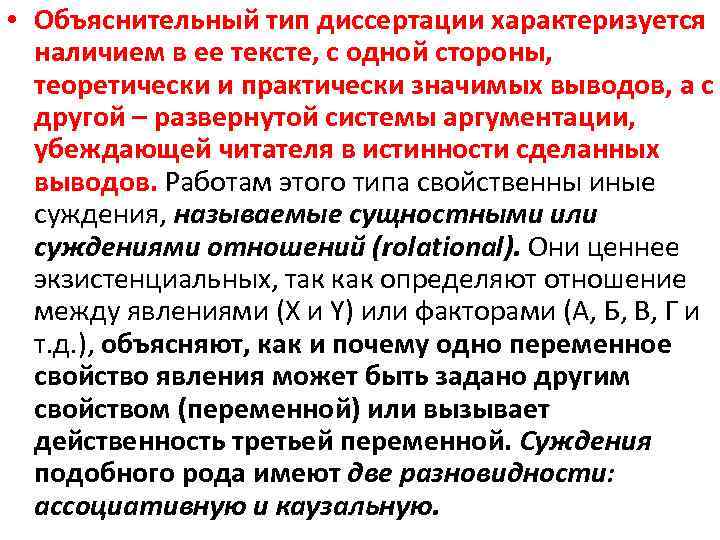 • Объяснительный тип диссертации характеризуется наличием в ее тексте, с одной стороны, теоретически и практически значимых выводов, а с другой – развернутой системы аргументации, убеждающей читателя в истинности сделанных выводов. Работам этого типа свойственны иные суждения, называемые сущностными или суждениями отношений (rolational). Они ценнее экзистенциальных, так как определяют отношение между явлениями (X и Y) или факторами (А, Б, В, Г и т.д.), объясняют, как и почему одно переменное свойство явления может быть задано другим свойством (переменной) или вызывает действенность третьей переменной. Суждения подобного рода имеют две разновидности: ассоциативную и каузальную.